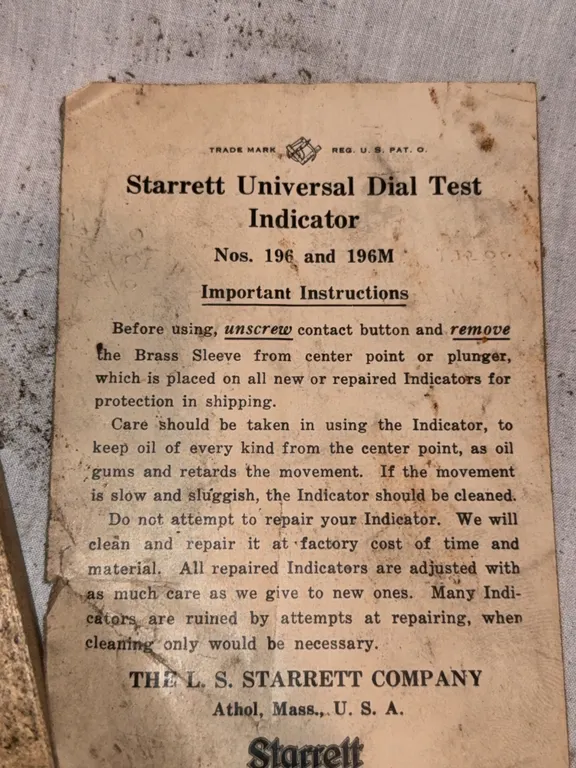 TRADE MARK REG. U. S. PAT. O.

Starrett Universal Dial Test Indicator

Nos. 196 and 196M

Important Instructions

Before using, unscrew contact button and remove the Brass Sleeve from center point or plunger, which is placed on all new or repaired Indicators for protection in shipping.

Care should be taken in using the Indicator, to keep oil of every kind from the center point, as oil gums and retards the movement. If the movement is slow and sluggish, the Indicator should be cleaned.

Do not attempt to repair your Indicator. We will clean and repair it at factory cost of time and material. All repaired Indicators are adjusted with as much care as we give to new ones. Many Indicators are ruined by attempts at repairing, when cleaning only would be necessary.

THE L. S. STARRETT COMPANY
Athol, Mass., U. S. A.

Starrett